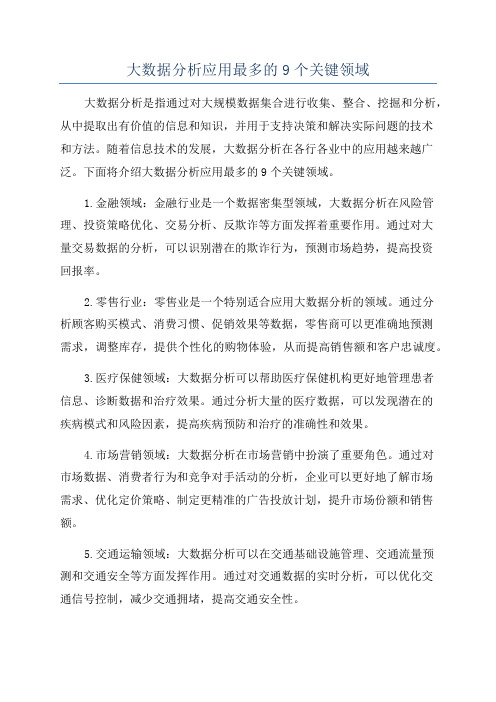 大数据分析应用最多的 9 个关键领域

大数据分析是指通过对大规模数据集合进行收集、整合、挖掘和分析，从中提取出有价值的信息和知识，并用于支持决策和解决实际问题的技术和方法。随着信息技术的发展，大数据分析在各行各业中的应用越来越广泛。下面将介绍大数据分析应用最多的 9 个关键领域。

1.金融领域：金融行业是一个数据密集型领域，大数据分析在风险管理、投资策略优化、交易分析、反欺诈等方面发挥着重要作用。通过对大量交易数据的分析，可以识别潜在的欺诈行为，预测市场趋势，提高投资回报率。

2.零售行业：零售业是一个特别适合应用大数据分析的领域。通过分析顾客购买模式、消费习惯、促销效果等数据，零售商可以更准确地预测需求，调整库存，提供个性化的购物体验，从而提高销售额和客户忠诚度。

3.医疗保健领域：大数据分析可以帮助医疗保健机构更好地管理患者信息、诊断数据和治疗效果。通过分析大量的医疗数据，可以发现潜在的疾病模式和风险因素，提高疾病预防和治疗的准确性和效果。

4.市场营销领域：大数据分析在市场营销中扮演了重要角色。通过对市场数据、消费者行为和竞争对手活动的分析，企业可以更好地了解市场需求、优化定价策略、制定更精准的广告投放计划，提升市场份额和销售额。

5.交通运输领域：大数据分析可以在交通基础设施管理、交通流量预测和交通安全等方面发挥作用。通过对交通数据的实时分析，可以优化交通信号控制，减少交通拥堵，提高交通安全性。